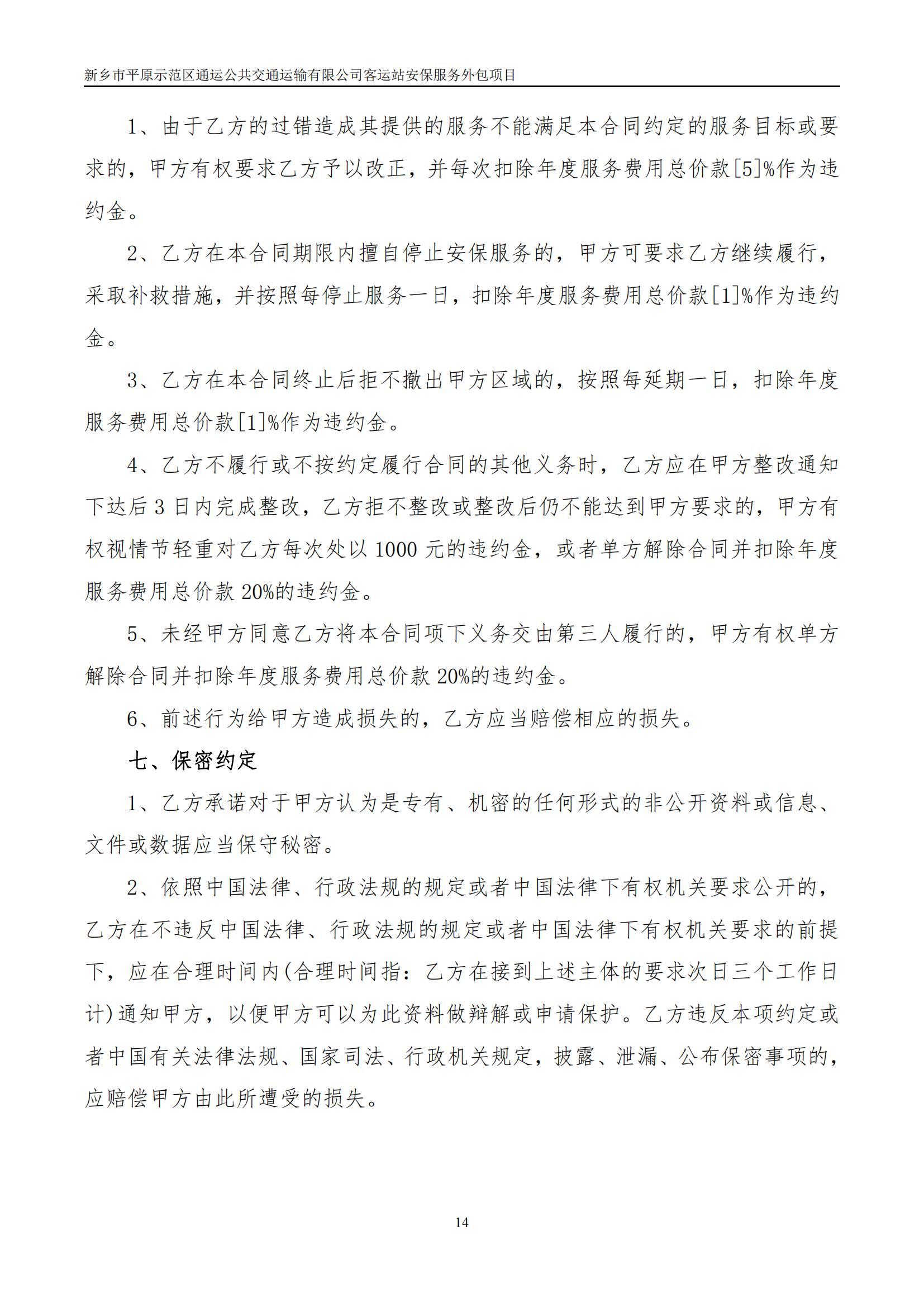 新乡市平原示范区通运公共交通运输有限公司客运站安保服务外包项目

1、由于乙方的过错造成其提供的服务不能满足本合同约定的服务目标或要求的，甲方有权要求乙方予以改正，并每次扣除年度服务费用总价款[5]%作为违约金。

2、乙方在本合同期限内擅自停止安保服务的，甲方可要求乙方继续履行，采取补救措施，并按照每停止服务一日，扣除年度服务费用总价款[1]%作为违约金。

3、乙方在本合同终止后拒不撤出甲方区域的，按照每延期一日，扣除年度服务费用总价款[1]%作为违约金。

4、乙方不履行或不按约定履行合同的其他义务时，乙方应在甲方整改通知下达后 3 日内完成整改，乙方拒不整改或整改后仍不能达到甲方要求的，甲方有权视情节轻重对乙方每次处以 1000 元的违约金，或者单方解除合同并扣除年度服务费用总价款 20%的违约金。

5、未经甲方同意乙方将本合同项下义务交由第三人履行的，甲方有权单方解除合同并扣除年度服务费用总价款 20%的违约金。

6、前述行为给甲方造成损失的，乙方应当赔偿相应的损失。

七、保密约定

1、乙方承诺对于甲方认为是专有、机密的任何形式的非公开资料或信息、文件或数据应当保守秘密。

2、依照中国法律、行政法规的规定或者中国法律下有权机关要求公开的，乙方在不违反中国法律、行政法规的规定或者中国法律下有权机关要求的前提下，应在合理时间内(合理时间指：乙方在接到上述主体的要求次日三个工作日计)通知甲方，以便甲方可以为此资料做辩解或申请保护。乙方违反本项约定或者中国有关法律法规、国家司法、行政机关规定，披露、泄漏、公布保密事项的，应赔偿甲方由此所遭受的损失。

14